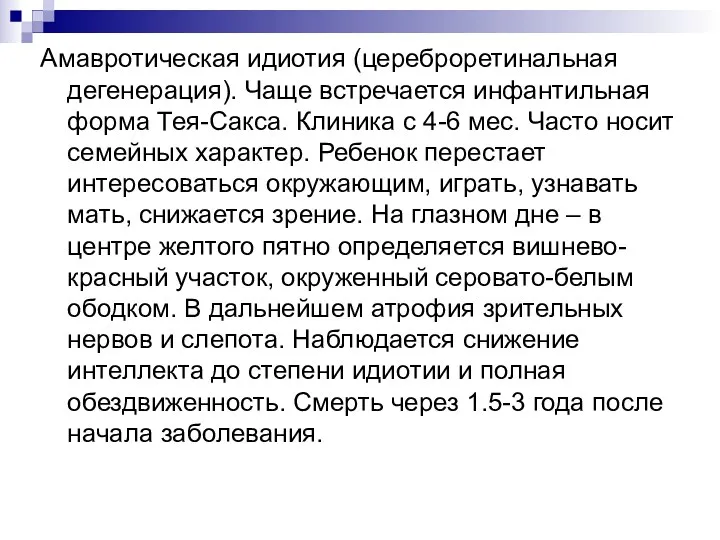 Амавротическая идиотия (цереброретинальная дегенерация). Чаще встречается инфантильная форма Тея-Сакса. Клиника с 4-6 мес. Часто носит семейных характер. Ребенок перестает интересоваться окружающим, играть, узнавать мать, снижается зрение. На глазном дне – в центре желтого пятно определяется вишнево-красный участок, окруженный серовато-белым ободком. В дальнейшем атрофия зрительных нервов и слепота. Наблюдается снижение интеллекта до степени идиотии и полная обездвиженность. Смерть через 1.5-3 года после начала заболевания.